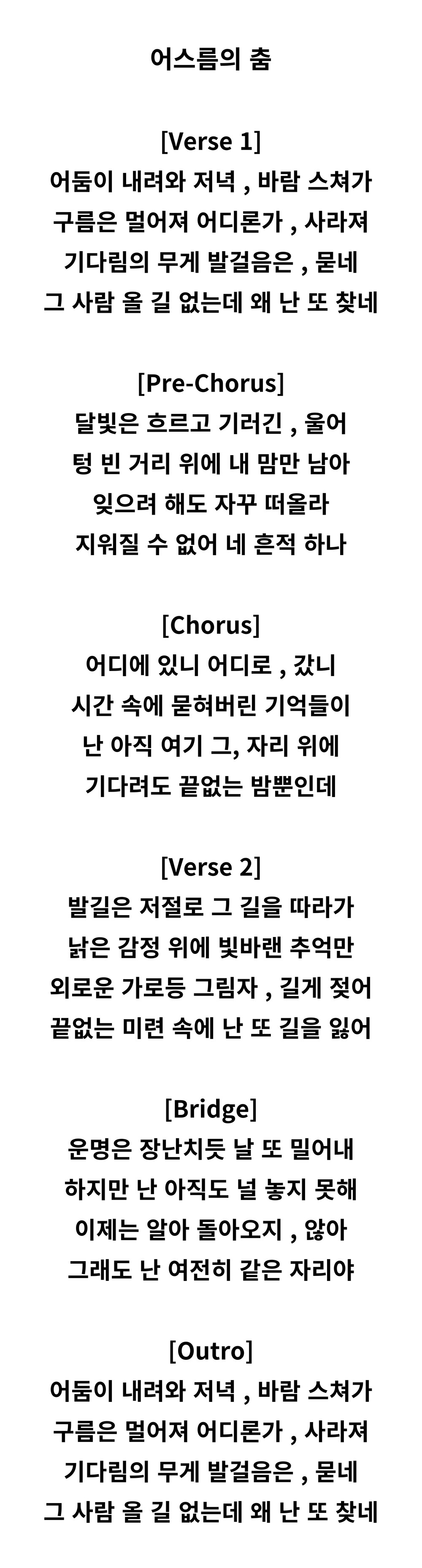 어스름의 춤

[Verse 1]
어둠이 내려와 저녁 , 바람 스쳐가
구름은 멀어져 어디론가 , 사라져
기다림의 무게 발걸음은 , 묻네
그 사람 올 길 없는데 왜 난 또 찾네

[Pre-Chorus]
달빛은 흐르고 기러긴 , 울어
텅 빈 거리 위에 내 맘만 남아
잊으려 해도 자꾸 떠올라
지워질 수 없어 네 흔적 하나

[Chorus]
어디에 있니 어디로 , 갔니
시간 속에 묻혀버린 기억들이
난 아직 여기 그, 자리 위에
기다려도 끝없는 밤뿐인데

[Verse 2]
발길은 저절로 그 길을 따라가
낡은 감정 위에 빛바랜 추억만
외로운 가로등 그림자 , 길게 젖어
끝없는 미련 속에 난 또 길을 잃어

[Bridge]
운명은 장난치듯 날 또 밀어내
하지만 난 아직도 널 놓지 못해
이제는 알아 돌아오지 , 않아
그래도 난 여전히 같은 자리야

[Outro]
어둠이 내려와 저녁 , 바람 스쳐가
구름은 멀어져 어디론가 , 사라져
기다림의 무게 발걸음은 , 묻네
그 사람 올 길 없는데 왜 난 또 찾네